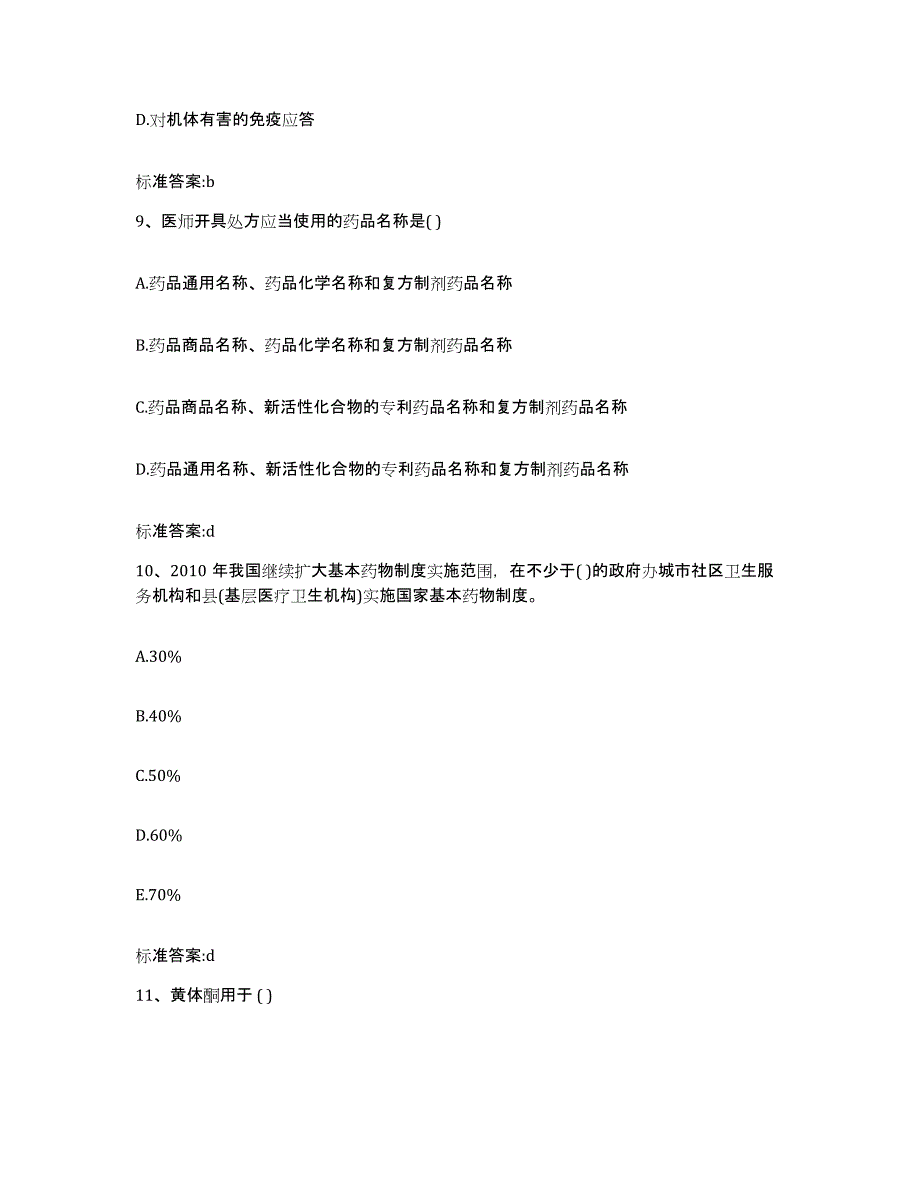 D.对机体有害的免疫应答

标准答案:b

9、医师开具处方应当使用的药品名称是( )

A.药品通用名称、药品化学名称和复方制剂药品名称

B.药品商品名称、药品化学名称和复方制剂药品名称

C.药品商品名称、新活性化合物的专利药品名称和复方制剂药品名称

D.药品通用名称、新活性化合物的专利药品名称和复方制剂药品名称

标准答案:d

10、2010 年我国继续扩大基本药物制度实施范围，在不少于( )的政府办城市社区卫生服务机构和县(基层医疗卫生机构)实施国家基本药物制度。

A.30%

B.40%

C.50%

D.60%

E.70%

标准答案:d

11、黄体酮用于 ( )